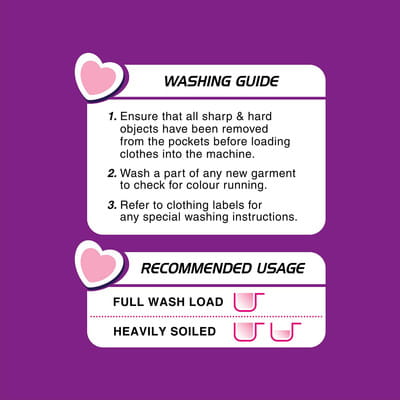 WASHING GUIDE

1. Ensure that all sharp & hard objects have been removed from the pockets before loading clothes into the machine.

2. Wash a part of any new garment to check for colour running.

3. Refer to clothing labels for any special washing instructions.

RECOMMENDED USAGE

FULL WASH LOAD

HEAVILY SOILED